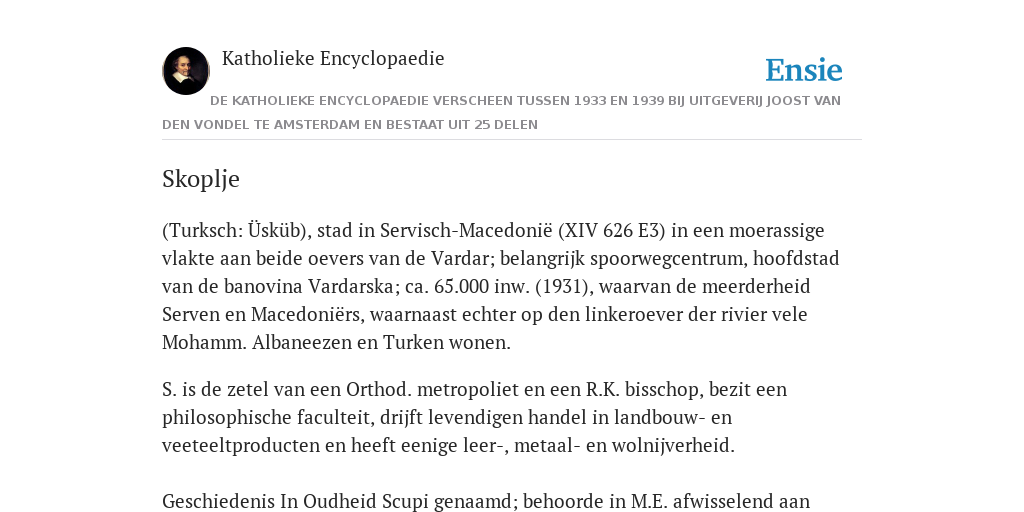 Katholieke Encyclopaedie

Ensie

DE KATHOLIEKE ENCYCLOPAEDIE VERSCHEEN TUSSEN 1933 EN 1939 BIJ UITGEVERIJ JOOST VAN DEN VONDEL TE AMSTERDAM EN BESTAAT UIT 25 DELEN

Skoplje

(Turksch: Üsküb), stad in Servisch-Macedonië (XIV 626 E3) in een moerassige vlakte aan beide oevers van de Vardar; belangrijk spoorwegcentrum, hoofdstad van de banovina Vardarska; ca. 65.000 inw. (1931), waarvan de meerderheid Serven en Macedoniërs, waarnaast echter op den linkeroever der rivier vele Mohamm. Albaneezen en Turken wonen.

S. is de zetel van een Orthod. metropoliet en een R.K. bisschop, bezit een philosophische faculteit, drijft levendigen handel in landbouw- en veeteeltproducten en heeft eenige leer-, metaal- en wolnijverheid.

Geschiedenis In Oudheid Scupi genaamd; behoorde in M.E. afwisselend aan